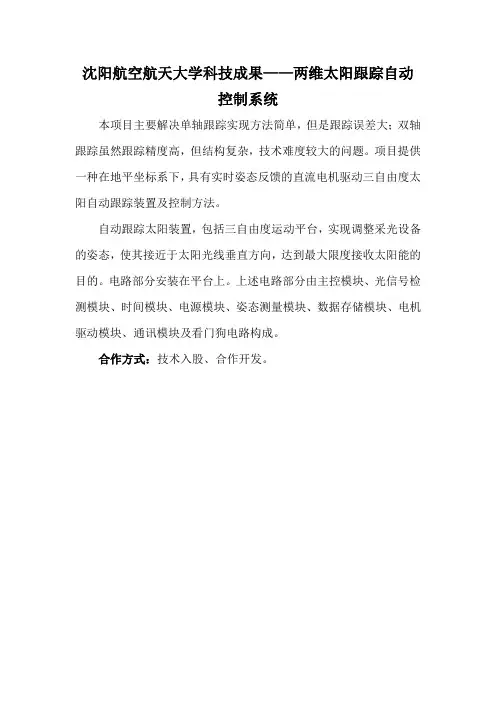 沈阳航空航天大学科技成果——两维太阳跟踪自动控制系统

本项目主要解决单轴跟踪实现方法简单，但是跟踪误差大；双轴跟踪虽然跟踪精度高，但结构复杂，技术难度较大的问题。项目提供一种在地平坐标系下，具有实时姿态反馈的直流电机驱动三自由度太阳自动跟踪装置及控制方法。

自动跟踪太阳装置，包括三自由度运动平台，实现调整采光设备的姿态，使其接近于太阳光线垂直方向，达到最大限度接收太阳能的目的。电路部分安装在平台上。上述电路部分由主控模块、光信号检测模块、时间模块、电源模块、姿态测量模块、数据存储模块、电机驱动模块、通讯模块及看门狗电路构成。

合作方式：技术入股、合作开发。